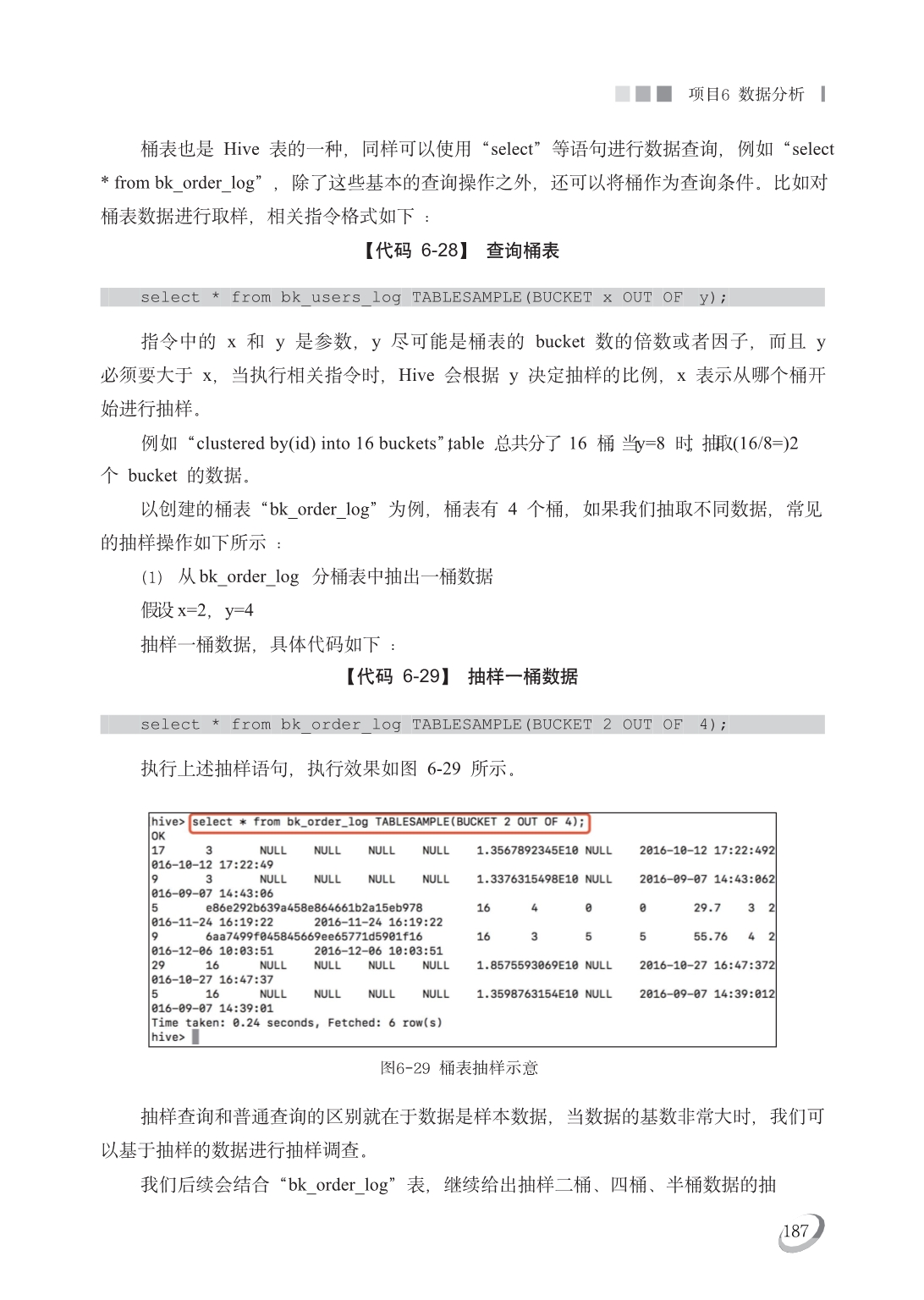 项目6 数据分析

桶表也是 Hive 表的一种，同样可以使用“select”等语句进行数据查询，例如“select * from bk_order_log”，除了这些基本的查询操作之外，还可以将桶作为查询条件。比如对桶表数据进行取样，相关指令格式如下：

【代码 6-28】 查询桶表

select * from bk_users_log TABLESAMPLE(BUCKET x OUT OF y);

指令中的 x 和 y 是参数，y 尽可能是桶表的 bucket 数的倍数或者因子，而且 y 必须要大于 x，当执行相关指令时，Hive 会根据 y 决定抽样的比例，x 表示从哪个桶开始进行抽样。

例如“clustered by(id) into 16 buckets”，table 总共分了 16 桶，当y=8 时，抽取(16/8=)2 个 bucket 的数据。

以创建的桶表“bk_order_log”为例，桶表有 4 个桶，如果我们抽取不同数据，常见的抽样操作如下所示：

(1) 从 bk_order_log 分桶表中抽出一桶数据

假设 x=2，y=4

抽样一桶数据，具体代码如下：

【代码 6-29】 抽样一桶数据

select * from bk_order_log TABLESAMPLE(BUCKET 2 OUT OF 4);

执行上述抽样语句，执行效果如图 6-29 所示。

hive> select * from bk_order_log TABLESAMPLE(BUCKET 2 OUT OF 4);
OK
17 3 NULL NULL NULL NULL 1.3567892345E10 NULL 2016-10-12 17:22:492
016-10-12 17:22:49
9 3 NULL NULL NULL NULL 1.3376315498E10 NULL 2016-09-07 14:43:062
016-09-07 14:43:06
5 e86e292b639a458e864661b2a15eb978 16 4 0 0 29.7 3 2
016-11-24 16:19:22 2016-11-24 16:19:22
9 6aa7499f045845669ee65771d5901f16 16 3 5 5 55.76 4 2
016-12-06 10:03:51 2016-12-06 10:03:51
29 16 NULL NULL NULL NULL 1.8575593069E10 NULL 2016-10-27 16:47:372
016-10-27 16:47:37
5 16 NULL NULL NULL NULL 1.3598763154E10 NULL 2016-09-07 14:39:012
016-09-07 14:39:01
Time taken: 0.24 seconds, Fetched: 6 row(s)
hive>

图6-29 桶表抽样示意

抽样查询和普通查询的区别就在于数据是样本数据，当数据的基数非常大时，我们可以基于抽样的数据进行抽样调查。

我们后续会结合“bk_order_log”表，继续给出抽样二桶、四桶、半桶数据的抽

187